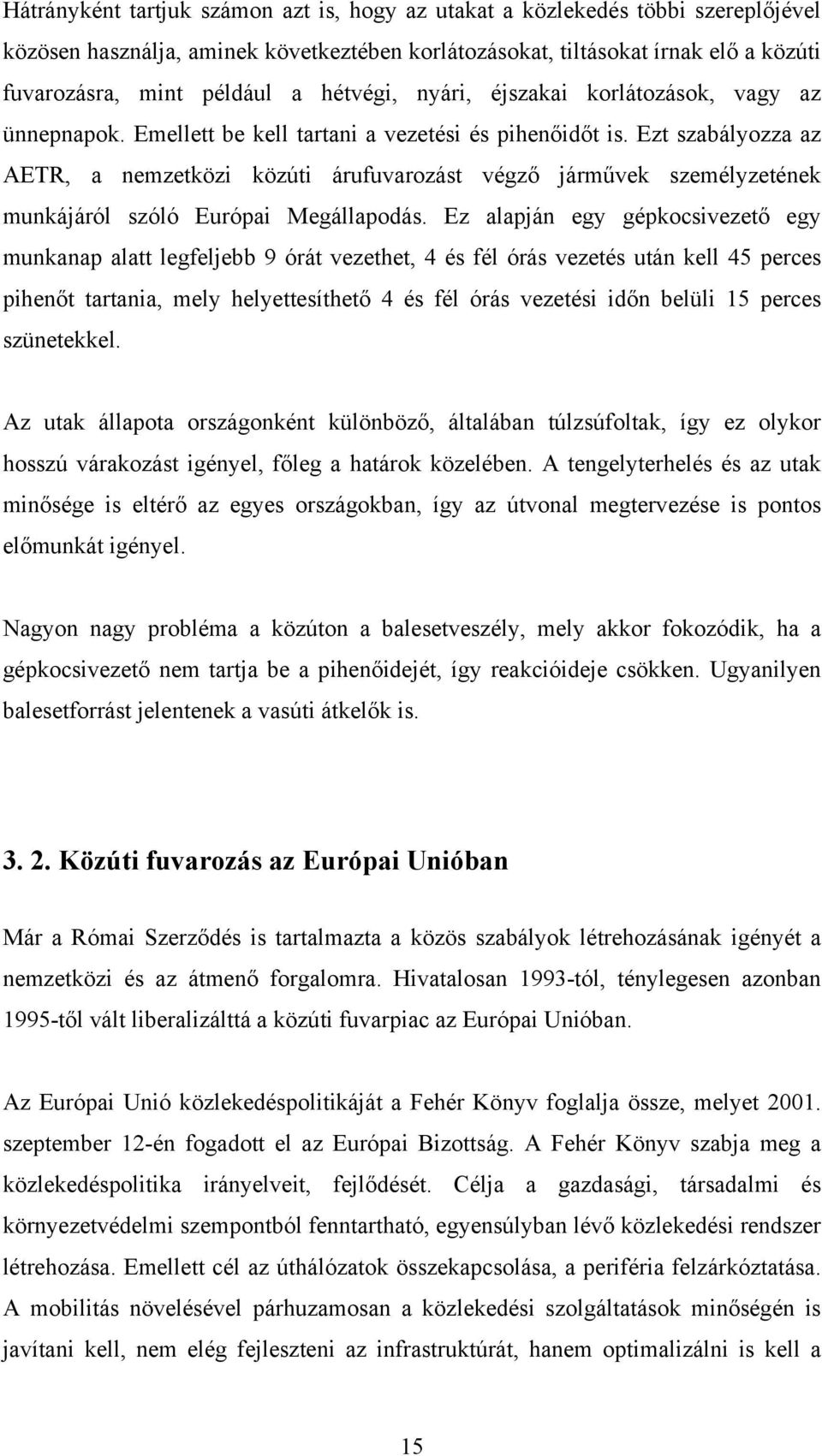 Hátrányként tartjuk számon azt is, hogy az utakat a közlekedés többi szereplőjével közösen használja, aminek következtében korlátozásokat, tiltásokat írnak elő a közúti fuvarozásra, mint például a hétvégi, nyári, éjszakai korlátozások, vagy az ünnepnapok. Emellett be kell tartani a vezetési és pihenőidőt is. Ezt szabályozza az AETR, a nemzetközi közúti árufuvarozást végző járművek személyzetének munkájáról szóló Európai Megállapodás. Ez alapján egy gépkocsivezető egy munkanap alatt legfeljebb 9 órát vezethet, 4 és fél órás vezetés után kell 45 perces pihenőt tartania, mely helyettesíthető 4 és fél órás vezetési időn belüli 15 perces szünetekkel.

Az utak állapota országonként különböző, általában túlzsúfoltak, így ez olykor hosszú várakozást igényel, főleg a határok közelében. A tengelyterhelés és az utak minősége is eltérő az egyes országokban, így az útvonal megtervezése is pontos előmunkát igényel.

Nagyon nagy probléma a közúton a balesetveszély, mely akkor fokozódik, ha a gépkocsivezető nem tartja be a pihenőidejét, így reakcióideje csökken. Ugyanilyen balesetforrást jelentenek a vasúti átkelők is.

3. 2. Közúti fuvarozás az Európai Unióban

Már a Római Szerződés is tartalmazta a közös szabályok létrehozásának igényét a nemzetközi és az átmenő forgalomra. Hivatalosan 1993-tól, ténylegesen azonban 1995-től vált liberalizálttá a közúti fuvarpiac az Európai Unióban.

Az Európai Unió közlekedéspolitikáját a Fehér Könyv foglalja össze, melyet 2001. szeptember 12-én fogadott el az Európai Bizottság. A Fehér Könyv szabja meg a közlekedéspolitika irányelveit, fejlődését. Célja a gazdasági, társadalmi és környezetvédelmi szempontból fenntartható, egyensúlyban lévő közlekedési rendszer létrehozása. Emellett cél az úthálózatok összekapcsolása, a periféria felzárkóztatása. A mobilitás növelésével párhuzamosan a közlekedési szolgáltatások minőségén is javítani kell, nem elég fejleszteni az infrastruktúrát, hanem optimalizálni is kell a

15